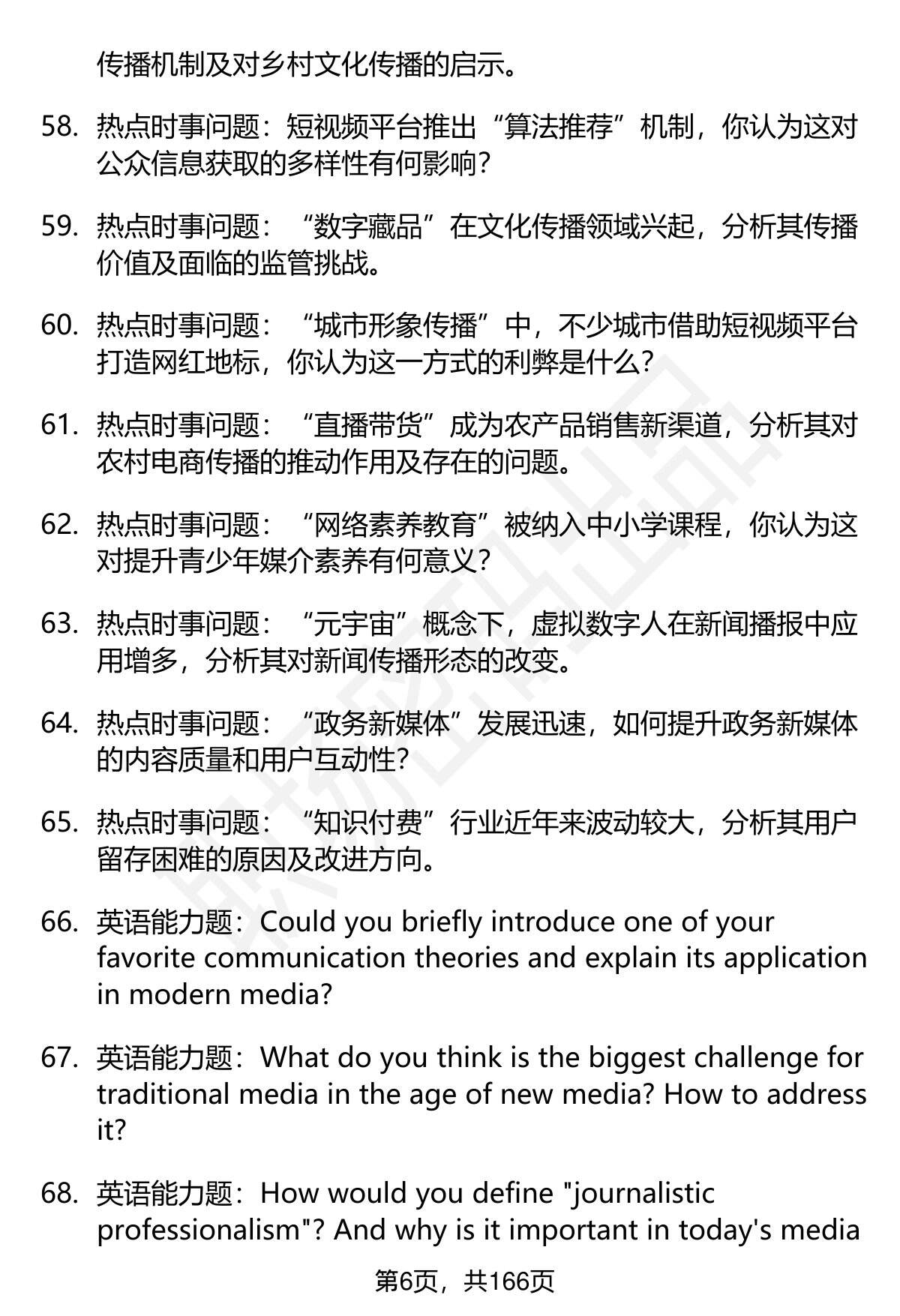 传播机制及对乡村文化传播的启示。

58. 热点时事问题：短视频平台推出“算法推荐”机制，你认为这对公众信息获取的多样性有何影响？

59. 热点时事问题：“数字藏品”在文化传播领域兴起，分析其传播价值及面临的监管挑战。

60. 热点时事问题：“城市形象传播”中，不少城市借助短视频平台打造网红地标，你认为这一方式的利弊是什么？

61. 热点时事问题：“直播带货”成为农产品销售新渠道，分析其对农村电商传播的推动作用及存在的问题。

62. 热点时事问题：“网络素养教育”被纳入中小学课程，你认为这对提升青少年媒介素养有何意义？

63. 热点时事问题：“元宇宙”概念下，虚拟数字人在新闻播报中应用增多，分析其对新闻传播形态的改变。

64. 热点时事问题：“政务新媒体”发展迅速，如何提升政务新媒体的内容质量和用户互动性？

65. 热点时事问题：“知识付费”行业近年来波动较大，分析其用户留存困难的原因及改进方向。

66. 英语能力题：Could you briefly introduce one of your favorite communication theories and explain its application in modern media?

67. 英语能力题：What do you think is the biggest challenge for traditional media in the age of new media? How to address it?

68. 英语能力题：How would you define "journalistic professionalism"? And why is it important in today's media

第6页，共166页